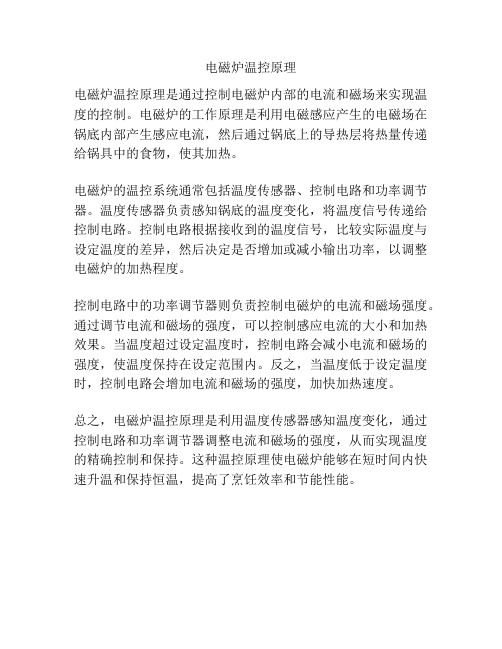 电磁炉温控原理

电磁炉温控原理是通过控制电磁炉内部的电流和磁场来实现温度的控制。电磁炉的工作原理是利用电磁感应产生的电磁场在锅底内部产生感应电流，然后通过锅底上的导热层将热量传递给锅具中的食物，使其加热。

电磁炉的温控系统通常包括温度传感器、控制电路和功率调节器。温度传感器负责感知锅底的温度变化，将温度信号传递给控制电路。控制电路根据接收到的温度信号，比较实际温度与设定温度的差异，然后决定是否增加或减小输出功率，以调整电磁炉的加热程度。

控制电路中的功率调节器则负责控制电磁炉的电流和磁场强度。通过调节电流和磁场的强度，可以控制感应电流的大小和加热效果。当温度超过设定温度时，控制电路会减小电流和磁场的强度，使温度保持在设定范围内。反之，当温度低于设定温度时，控制电路会增加电流和磁场的强度，加快加热速度。

总之，电磁炉温控原理是利用温度传感器感知温度变化，通过控制电路和功率调节器调整电流和磁场的强度，从而实现温度的精确控制和保持。这种温控原理使电磁炉能够在短时间内快速升温和保持恒温，提高了烹饪效率和节能性能。